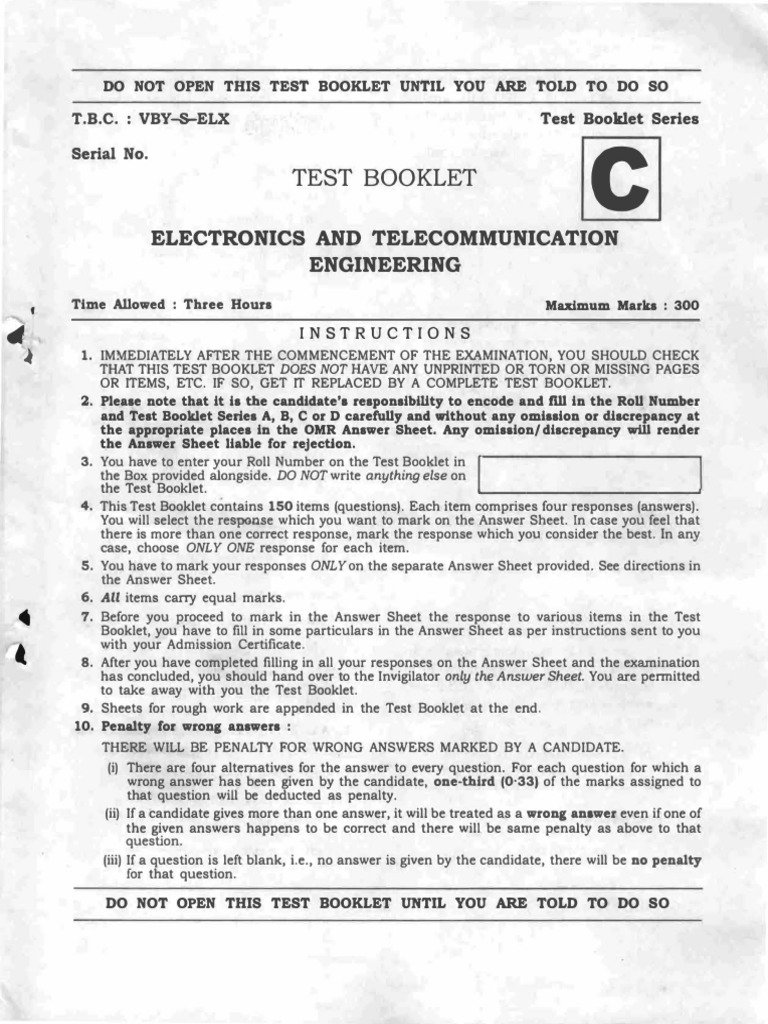 DO NOT OPEN THIS TEST BOOKLET UNTIL YOU ARE TOLD TO DO SO

T.B.C. : VBY–S–ELX

Test Booklet Series

Serial No.

TEST BOOKLET

C

ELECTRONICS AND TELECOMMUNICATION ENGINEERING

Time Allowed : Three Hours

Maximum Marks : 300

INSTRUCTIONS

1. IMMEDIATELY AFTER THE COMMENCEMENT OF THE EXAMINATION, YOU SHOULD CHECK THAT THIS TEST BOOKLET DOES NOT HAVE ANY UNPRINTED OR TORN OR MISSING PAGES OR ITEMS, ETC. IF SO, GET IT REPLACED BY A COMPLETE TEST BOOKLET.

2. Please note that it is the candidate's responsibility to encode and fill in the Roll Number and Test Booklet Series A, B, C or D carefully and without any omission or discrepancy at the appropriate places in the OMR Answer Sheet. Any omission/discrepancy will render the Answer Sheet liable for rejection.

3. You have to enter your Roll Number on the Test Booklet in the Box provided alongside. DO NOT write anything else on the Test Booklet.

4. This Test Booklet contains 150 items (questions). Each item comprises four responses (answers). You will select the response which you want to mark on the Answer Sheet. In case you feel that there is more than one correct response, mark the response which you consider the best. In any case, choose ONLY ONE response for each item.

5. You have to mark your responses ONLY on the separate Answer Sheet provided. See directions in the Answer Sheet.

6. All items carry equal marks.

7. Before you proceed to mark in the Answer Sheet the response to various items in the Test Booklet, you have to fill in some particulars in the Answer Sheet as per instructions sent to you with your Admission Certificate.

8. After you have completed filling in all your responses on the Answer Sheet and the examination has concluded, you should hand over to the Invigilator only the Answer Sheet. You are permitted to take away with you the Test Booklet.

9. Sheets for rough work are appended in the Test Booklet at the end.

10. Penalty for wrong answers :

THERE WILL BE PENALTY FOR WRONG ANSWERS MARKED BY A CANDIDATE.

(i) There are four alternatives for the answer to every question. For each question for which a wrong answer has been given by the candidate, one-third (0·33) of the marks assigned to that question will be deducted as penalty.

(ii) If a candidate gives more than one answer, it will be treated as a wrong answer even if one of the given answers happens to be correct and there will be same penalty as above to that question.

(iii) If a question is left blank, i.e., no answer is given by the candidate, there will be no penalty for that question.

DO NOT OPEN THIS TEST BOOKLET UNTIL YOU ARE TOLD TO DO SO